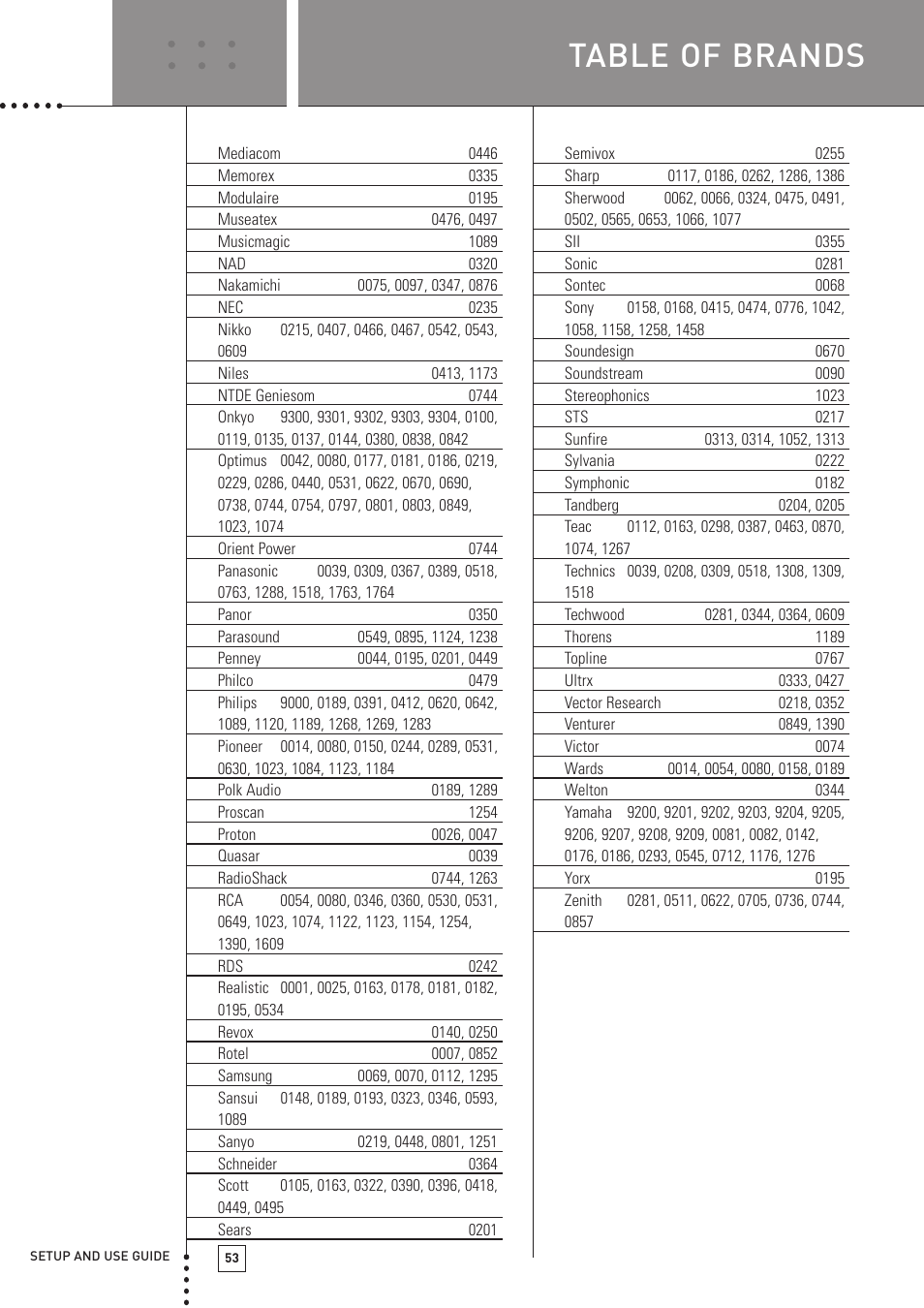 TABLE OF BRANDS

| | |
|---|---|
| Mediacom | 0446 |
| Memorex | 0335 |
| Modulaire | 0195 |
| Museatex | 0476, 0497 |
| Musicmagic | 1089 |
| NAD | 0320 |
| Nakamichi | 0075, 0097, 0347, 0876 |
| NEC | 0235 |
| Nikko | 0215, 0407, 0466, 0467, 0542, 0543, 0609 |
| Niles | 0413, 1173 |
| NTDE Geniesom | 0744 |
| Onkyo | 9300, 9301, 9302, 9303, 9304, 0100, 0119, 0135, 0137, 0144, 0380, 0838, 0842 |
| Optimus | 0042, 0080, 0177, 0181, 0186, 0219, 0229, 0286, 0440, 0531, 0622, 0670, 0690, 0738, 0744, 0754, 0797, 0801, 0803, 0849, 1023, 1074 |
| Orient Power | 0744 |
| Panasonic | 0039, 0309, 0367, 0389, 0518, 0763, 1288, 1518, 1763, 1764 |
| Panor | 0350 |
| Parasound | 0549, 0895, 1124, 1238 |
| Penney | 0044, 0195, 0201, 0449 |
| Philco | 0479 |
| Philips | 9000, 0189, 0391, 0412, 0620, 0642, 1089, 1120, 1189, 1268, 1269, 1283 |
| Pioneer | 0014, 0080, 0150, 0244, 0289, 0531, 0630, 1023, 1084, 1123, 1184 |
| Polk Audio | 0189, 1289 |
| Proscan | 1254 |
| Proton | 0026, 0047 |
| Quasar | 0039 |
| RadioShack | 0744, 1263 |
| RCA | 0054, 0080, 0346, 0360, 0530, 0531, 0649, 1023, 1074, 1122, 1123, 1154, 1254, 1390, 1609 |
| RDS | 0242 |
| Realistic | 0001, 0025, 0163, 0178, 0181, 0182, 0195, 0534 |
| Revox | 0140, 0250 |
| Rotel | 0007, 0852 |
| Samsung | 0069, 0070, 0112, 1295 |
| Sansui | 0148, 0189, 0193, 0323, 0346, 0593, 1089 |
| Sanyo | 0219, 0448, 0801, 1251 |
| Schneider | 0364 |
| Scott | 0105, 0163, 0322, 0390, 0396, 0418, 0449, 0495 |
| Sears | 0201 |

| | |
|---|---|
| Semivox | 0255 |
| Sharp | 0117, 0186, 0262, 1286, 1386 |
| Sherwood | 0062, 0066, 0324, 0475, 0491, 0502, 0565, 0653, 1066, 1077 |
| SII | 0355 |
| Sonic | 0281 |
| Sontec | 0068 |
| Sony | 0158, 0168, 0415, 0474, 0776, 1042, 1058, 1158, 1258, 1458 |
| Soundesign | 0670 |
| Soundstream | 0090 |
| Stereophonics | 1023 |
| STS | 0217 |
| Sunfire | 0313, 0314, 1052, 1313 |
| Sylvania | 0222 |
| Symphonic | 0182 |
| Tandberg | 0204, 0205 |
| Teac | 0112, 0163, 0298, 0387, 0463, 0870, 1074, 1267 |
| Technics | 0039, 0208, 0309, 0518, 1308, 1309, 1518 |
| Techwood | 0281, 0344, 0364, 0609 |
| Thorens | 1189 |
| Topline | 0767 |
| Ultrx | 0333, 0427 |
| Vector Research | 0218, 0352 |
| Venturer | 0849, 1390 |
| Victor | 0074 |
| Wards | 0014, 0054, 0080, 0158, 0189 |
| Welton | 0344 |
| Yamaha | 9200, 9201, 9202, 9203, 9204, 9205, 9206, 9207, 9208, 9209, 0081, 0082, 0142, 0176, 0186, 0293, 0545, 0712, 1176, 1276 |
| Yorx | 0195 |
| Zenith | 0281, 0511, 0622, 0705, 0736, 0744, 0857 |

SETUP AND USE GUIDE 53